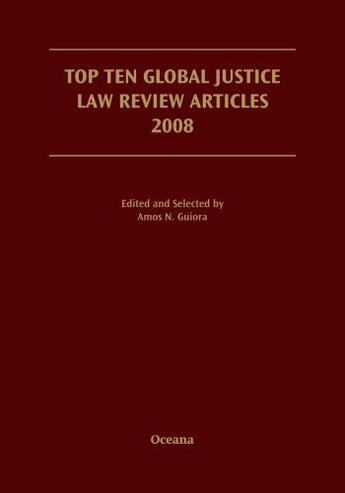 TOP TEN GLOBAL JUSTICE
LAW REVIEW ARTICLES
2008

Edited and Selected by
Amos N. Guiora

Oceana